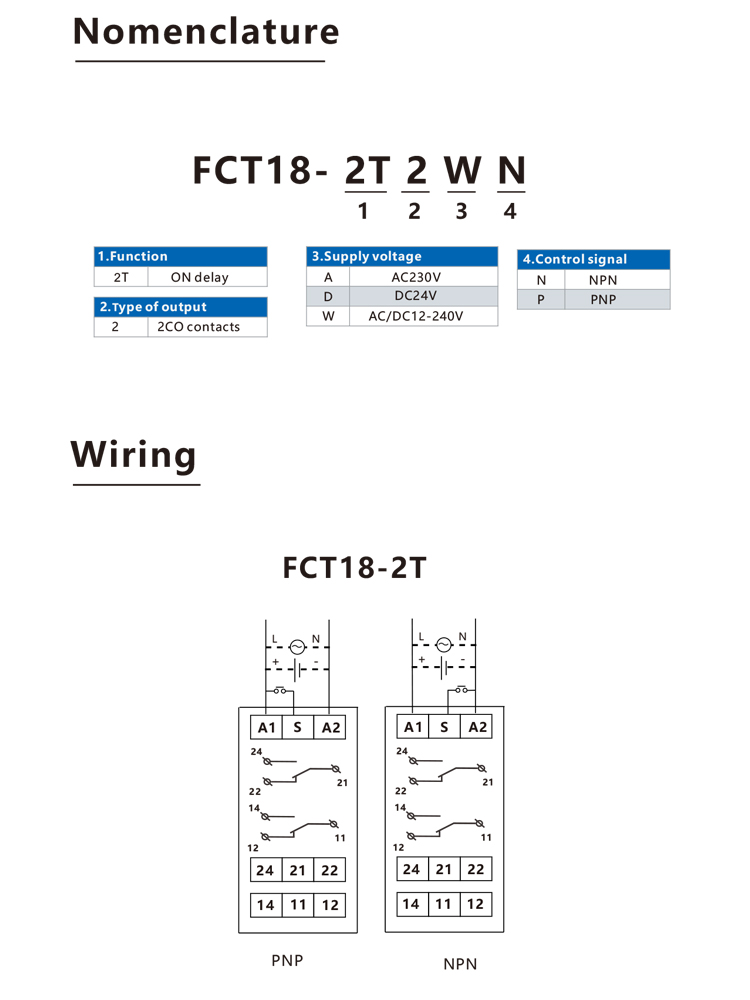 Nomenclature

FCT18- 2T 2 W N
1 2 3 4

| 1.Function | |
|---|---|
| 2T | ON delay |

| 2.Type of output | |
|---|---|
| 2 | 2CO contacts |

| 3.Supply voltage | |
|---|---|
| A | AC230V |
| D | DC24V |
| W | AC/DC12-240V |

| 4.Control signal | |
|---|---|
| N | NPN |
| P | PNP |

Wiring

FCT18-2T

L N
+ -
A1 S A2
24
22 21
14
12 11
24 21 22
14 11 12

PNP

L N
+ -
A1 S A2
24
22 21
14
12 11
24 21 22
14 11 12

NPN